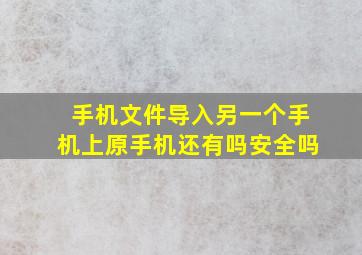 手机文件导入另一个手机上原手机还有吗安全吗